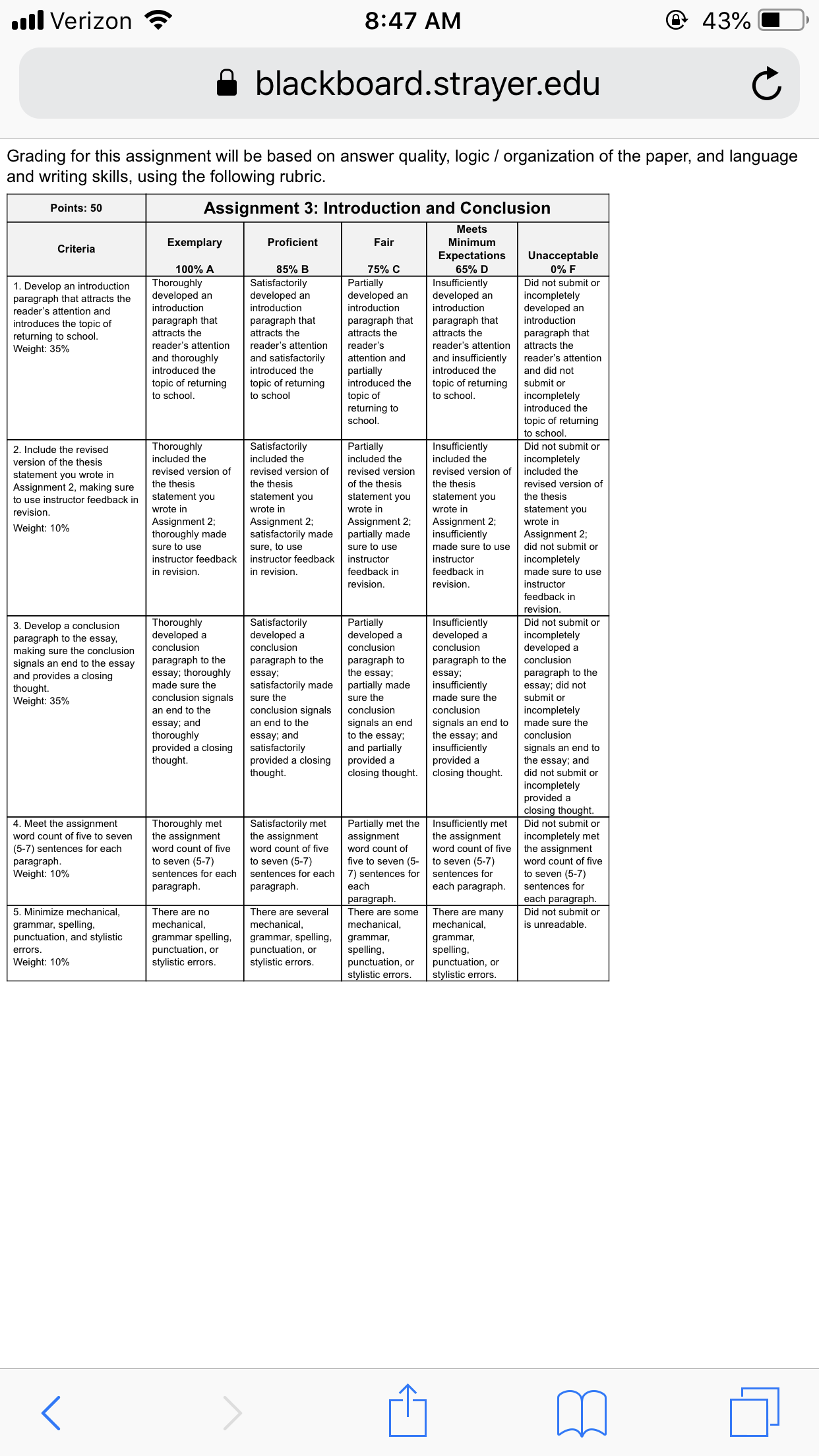 Verizon 8:47 AM 43%

blackboard.strayer.edu

Grading for this assignment will be based on answer quality, logic / organization of the paper, and language and writing skills, using the following rubric.

| Points: 50 | Assignment 3: Introduction and Conclusion | | | | |
|---|---|---|---|---|---|
| Criteria | Exemplary 100% A | Proficient 85% B | Fair 75% C | Meets Minimum Expectations 65% D | Unacceptable 0% F |
| 1. Develop an introduction paragraph that attracts the reader's attention and introduces the topic of returning to school. Weight: 35% | Thoroughly developed an introduction paragraph that attracts the reader's attention and thoroughly introduced the topic of returning to school. | Satisfactorily developed an introduction paragraph that attracts the reader's attention and satisfactorily introduced the topic of returning to school | Partially developed an introduction paragraph that attracts the reader's attention and partially introduced the topic of returning to school. | Insufficiently developed an introduction paragraph that attracts the reader's attention and insufficiently introduced the topic of returning to school. | Did not submit or incompletely developed an introduction paragraph that attracts the reader's attention and did not submit or incompletely introduced the topic of returning to school. |
| 2. Include the revised version of the thesis statement you wrote in Assignment 2, making sure to use instructor feedback in revision. Weight: 10% | Thoroughly included the revised version of the thesis statement you wrote in Assignment 2; thoroughly made sure to use instructor feedback in revision. | Satisfactorily included the revised version of the thesis statement you wrote in Assignment 2; satisfactorily made sure, to use instructor feedback in revision. | Partially included the revised version of the thesis statement you wrote in Assignment 2; partially made sure to use instructor feedback in revision. | Insufficiently included the revised version of the thesis statement you wrote in Assignment 2; insufficiently made sure to use instructor feedback in revision. | Did not submit or incompletely included the revised version of the thesis statement you wrote in Assignment 2; did not submit or incompletely made sure to use instructor feedback in revision. |
| 3. Develop a conclusion paragraph to the essay, making sure the conclusion signals an end to the essay and provides a closing thought. Weight: 35% | Thoroughly developed a conclusion paragraph to the essay; thoroughly made sure the conclusion signals an end to the essay; and thoroughly provided a closing thought. | Satisfactorily developed a conclusion paragraph to the essay; satisfactorily made sure the conclusion signals an end to the essay; and satisfactorily provided a closing thought. | Partially developed a conclusion paragraph to the essay; partially made sure the conclusion signals an end to the essay; and partially provided a closing thought. | Insufficiently developed a conclusion paragraph to the essay; insufficiently made sure the conclusion signals an end to the essay; and insufficiently provided a closing thought. | Did not submit or incompletely developed a conclusion paragraph to the essay; did not submit or incompletely made sure the conclusion signals an end to the essay; and did not submit or incompletely provided a closing thought. |
| 4. Meet the assignment word count of five to seven (5-7) sentences for each paragraph. Weight: 10% | Thoroughly met the assignment word count of five to seven (5-7) sentences for each paragraph. | Satisfactorily met the assignment word count of five to seven (5-7) sentences for each paragraph. | Partially met the assignment word count of five to seven (5-7) sentences for each paragraph. | Insufficiently met the assignment word count of five to seven (5-7) sentences for each paragraph. | Did not submit or incompletely met the assignment word count of five to seven (5-7) sentences for each paragraph. |
| 5. Minimize mechanical, grammar, spelling, punctuation, and stylistic errors. Weight: 10% | There are no mechanical, grammar spelling, punctuation, or stylistic errors. | There are several mechanical, grammar, spelling, punctuation, or stylistic errors. | There are some mechanical, grammar, spelling, punctuation, or stylistic errors. | There are many mechanical, grammar, spelling, punctuation, or stylistic errors. | Did not submit or is unreadable. |